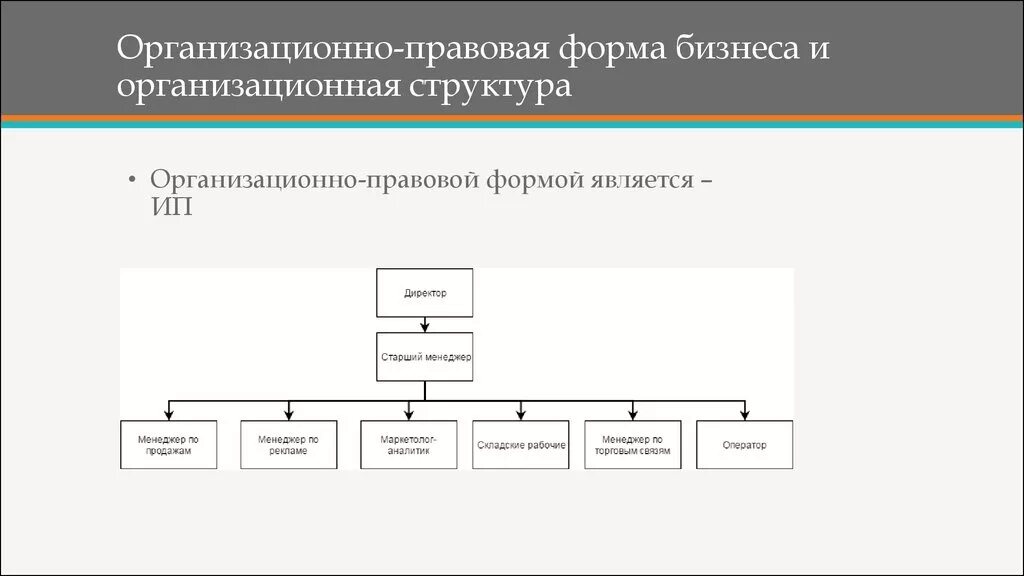 Организационно-правовая форма бизнеса и организационная структура

• Организационно-правовой формой является – ИП

Директор

Старший менеджер

Менеджер по продажам

Менеджер по рекламе

Маркетолог-аналитик

Складские рабочие

Менеджер по торговым связям

Оператор